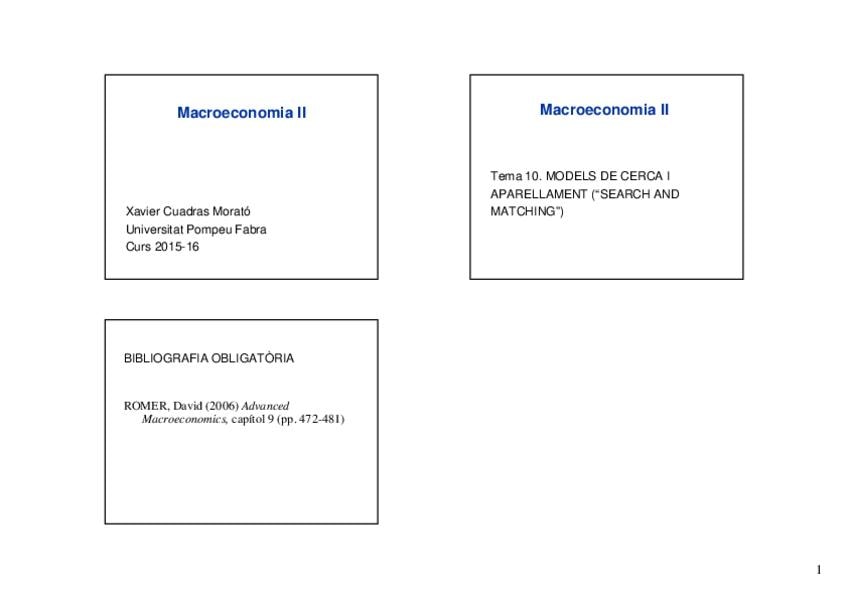 Macroeconomia II

Xavier Cuadras Morató
Universitat Pompeu Fabra
Curs 2015-16

Macroeconomia II

Tema 10. MODELS DE CERCA I APARELLAMENT ("SEARCH AND MATCHING")

BIBLIOGRAFIA OBLIGATÒRIA

ROMER, David (2006) Advanced Macroeconomics, capítol 9 (pp. 472-481)

1